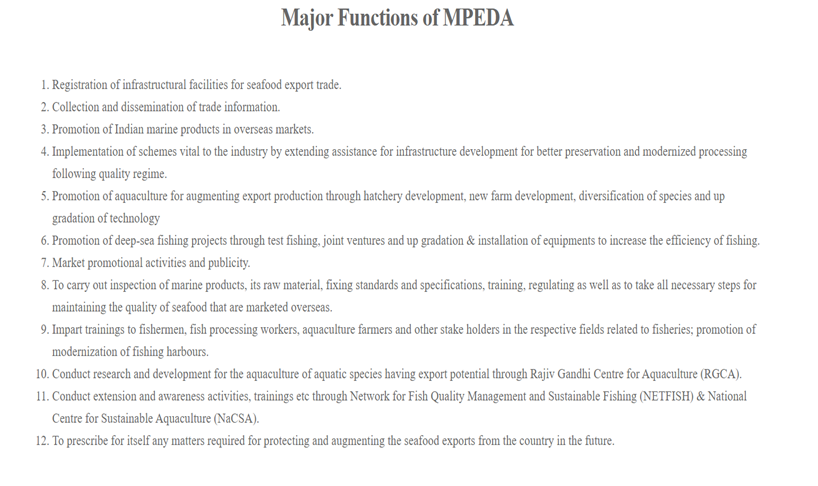 Major Functions of MPEDA

1. Registration of infrastructural facilities for seafood export trade.
2. Collection and dissemination of trade information.
3. Promotion of Indian marine products in overseas markets.
4. Implementation of schemes vital to the industry by extending assistance for infrastructure development for better preservation and modernized processing following quality regime.
5. Promotion of aquaculture for augmenting export production through hatchery development, new farm development, diversification of species and up gradation of technology
6. Promotion of deep-sea fishing projects through test fishing, joint ventures and up gradation & installation of equipments to increase the efficiency of fishing.
7. Market promotional activities and publicity.
8. To carry out inspection of marine products, its raw material, fixing standards and specifications, training, regulating as well as to take all necessary steps for maintaining the quality of seafood that are marketed overseas.
9. Impart trainings to fishermen, fish processing workers, aquaculture farmers and other stake holders in the respective fields related to fisheries; promotion of modernization of fishing harbours.
10. Conduct research and development for the aquaculture of aquatic species having export potential through Rajiv Gandhi Centre for Aquaculture (RGCA).
11. Conduct extension and awareness activities, trainings etc through Network for Fish Quality Management and Sustainable Fishing (NETFISH) & National Centre for Sustainable Aquaculture (NaCSA).
12. To prescribe for itself any matters required for protecting and augmenting the seafood exports from the country in the future.